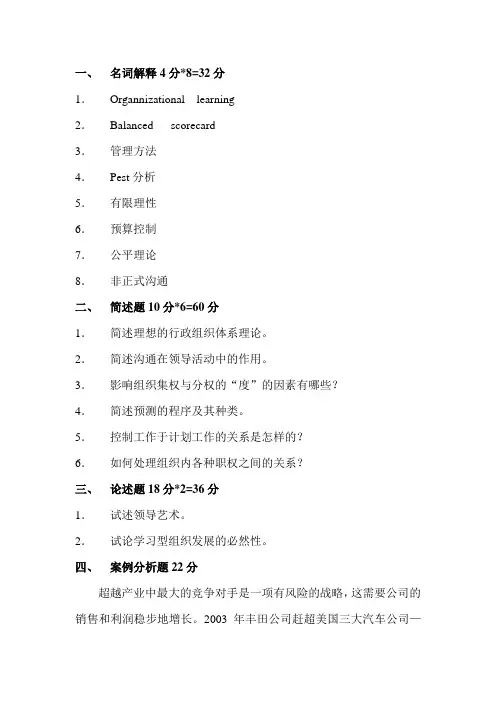 一、 名词解释 4 分*8=32 分

1. Organnizational learning

2. Balanced scorecard

3. 管理方法

4. Pest 分析

5. 有限理性

6. 预算控制

7. 公平理论

8. 非正式沟通

二、 简述题 10 分*6=60 分

1. 简述理想的行政组织体系理论。

2. 简述沟通在领导活动中的作用。

3. 影响组织集权与分权的“度”的因素有哪些？

4. 简述预测的程序及其种类。

5. 控制工作于计划工作的关系是怎样的？

6. 如何处理组织内各种职权之间的关系？

三、 论述题 18 分*2=36 分

1. 试述领导艺术。

2. 试论学习型组织发展的必然性。

四、 案例分析题 22 分

超越产业中最大的竞争对手是一项有风险的战略，这需要公司的销售和利润稳步地增长。2003 年丰田公司赶超美国三大汽车公司一